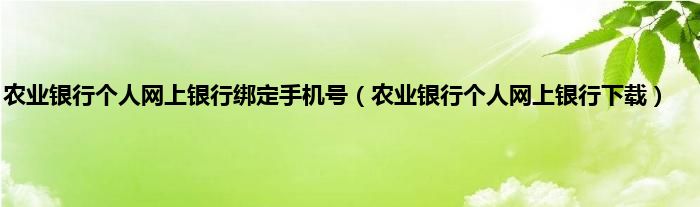 农业银行个人网上银行绑定手机号（农业银行个人网上银行下载）